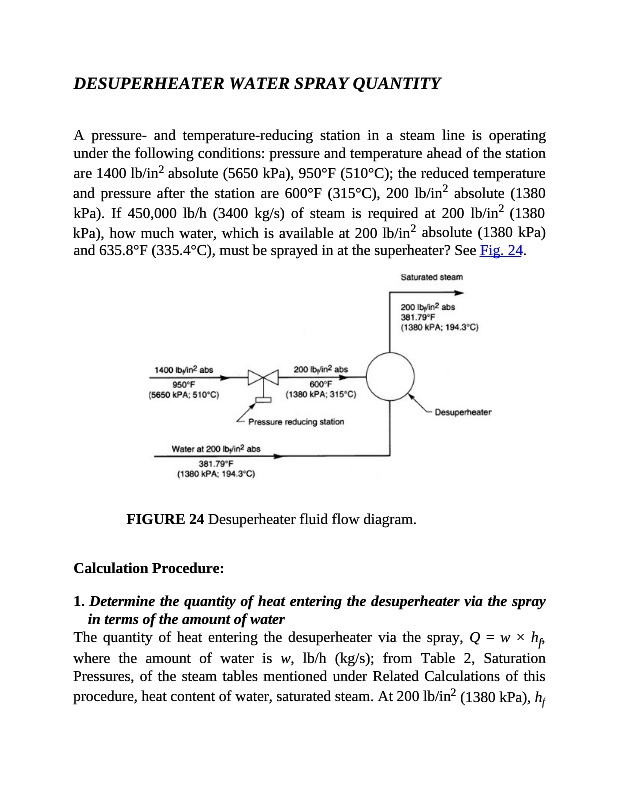 DESUPERHEATER WATER SPRAY QUANTITY

A pressure- and temperature-reducing station in a steam line is operating under the following conditions: pressure and temperature ahead of the station are 1400 lb/in$^2$ absolute (5650 kPa), 950°F (510°C); the reduced temperature and pressure after the station are 600°F (315°C), 200 lb/in$^2$ absolute (1380 kPa). If 450,000 lb/h (3400 kg/s) of steam is required at 200 lb/in$^2$ (1380 kPa), how much water, which is available at 200 lb/in$^2$ absolute (1380 kPa) and 635.8°F (335.4°C), must be sprayed in at the superheater? See Fig. 24.

Saturated steam

200 lb$_f$/in$^2$ abs
381.79°F
(1380 kPA; 194.3°C)

1400 lb$_f$/in$^2$ abs
950°F
(5650 kPA; 510°C)

200 lb$_f$/in$^2$ abs
600°F
(1380 kPA; 315°C)

Desuperheater

Pressure reducing station

Water at 200 lb$_f$/in$^2$ abs
381.79°F
(1380 kPA; 194.3°C)

FIGURE 24 Desuperheater fluid flow diagram.

Calculation Procedure:

1. Determine the quantity of heat entering the desuperheater via the spray in terms of the amount of water

The quantity of heat entering the desuperheater via the spray, $Q = w \times h_f$, where the amount of water is $w$, lb/h (kg/s); from Table 2, Saturation Pressures, of the steam tables mentioned under Related Calculations of this procedure, heat content of water, saturated steam. At 200 lb/in$^2$ (1380 kPa), $h_f$